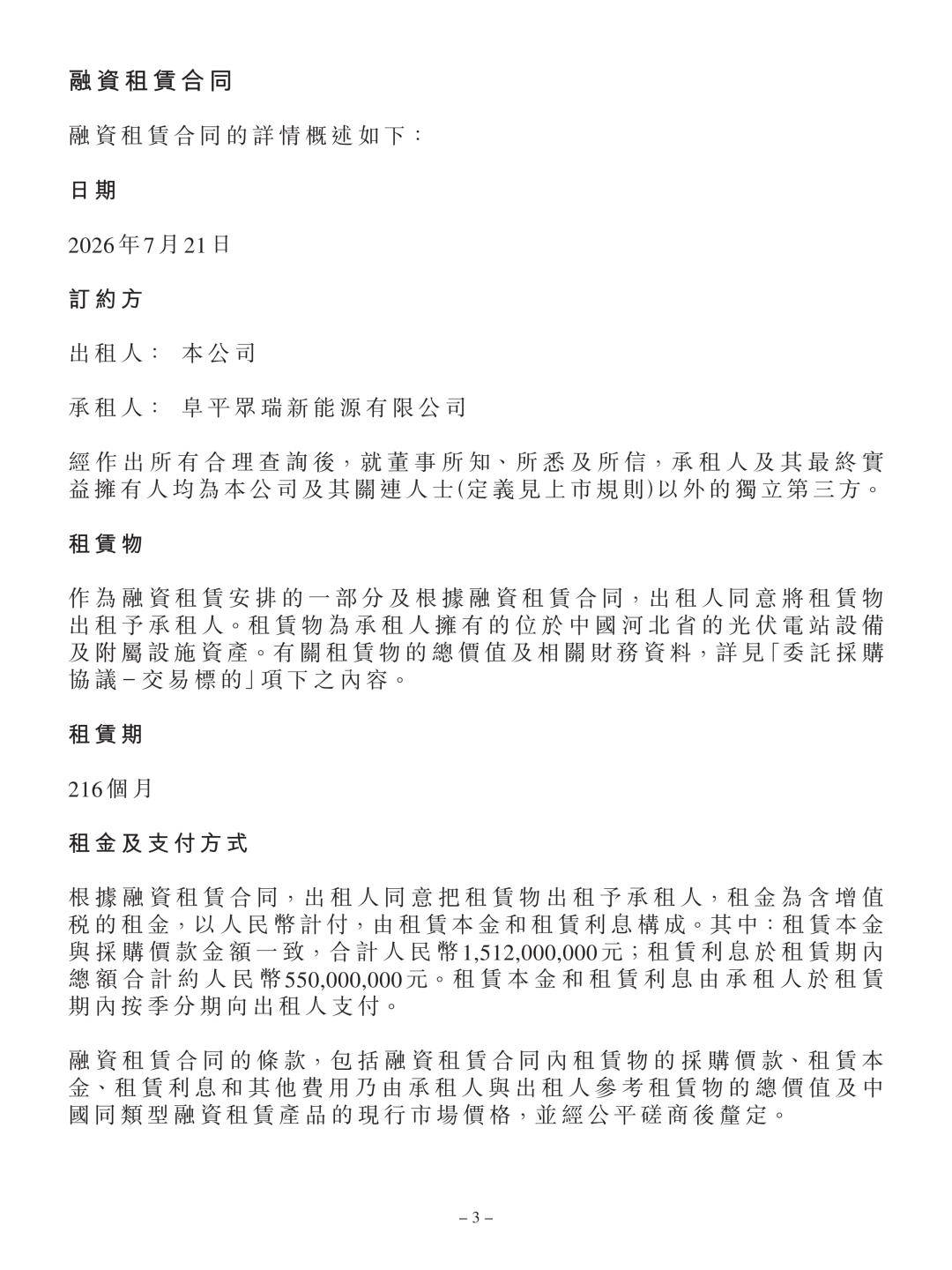 融資租賃合同

融資租賃合同的詳情概述如下：

日期

2026年7月21日

訂約方

出租人： 本公司

承租人： 阜平眾瑞新能源有限公司

經作出所有合理查詢後，就董事所知、所悉及所信，承租人及其最終實益擁有人均為本公司及其關連人士(定義見上市規則)以外的獨立第三方。

租賃物

作為融資租賃安排的一部分及根據融資租賃合同，出租人同意將租賃物出租予承租人。租賃物為承租人擁有的位於中國河北省的光伏電站設備及附屬設施資產。有關租賃物的總價值及相關財務資料，詳見「委託採購協議–交易標的」項下之內容。

租賃期

216個月

租金及支付方式

根據融資租賃合同，出租人同意把租賃物出租予承租人，租金為含增值稅的租金，以人民幣計付，由租賃本金和租賃利息構成。其中：租賃本金與採購價款金額一致，合計人民幣1,512,000,000元；租賃利息於租賃期內總額合計約人民幣550,000,000元。租賃本金和租賃利息由承租人於租賃期內按季分期向出租人支付。

融資租賃合同的條款，包括融資租賃合同內租賃物的採購價款、租賃本金、租賃利息和其他費用乃由承租人與出租人參考租賃物的總價值及中國同類型融資租賃產品的現行市場價格，並經公平磋商後釐定。

– 3 –